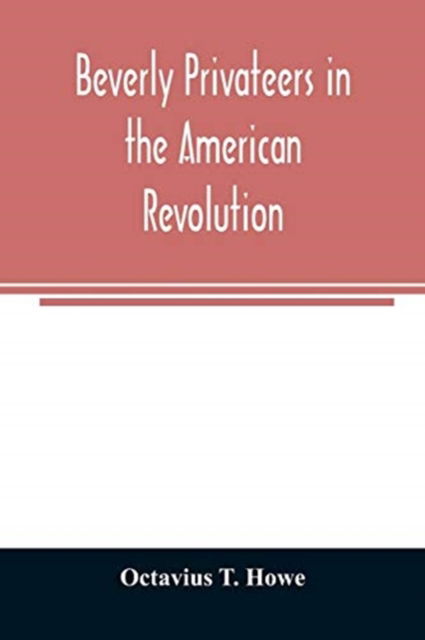 Beverly Privateers in the American Revolution

Octavius T. Howe